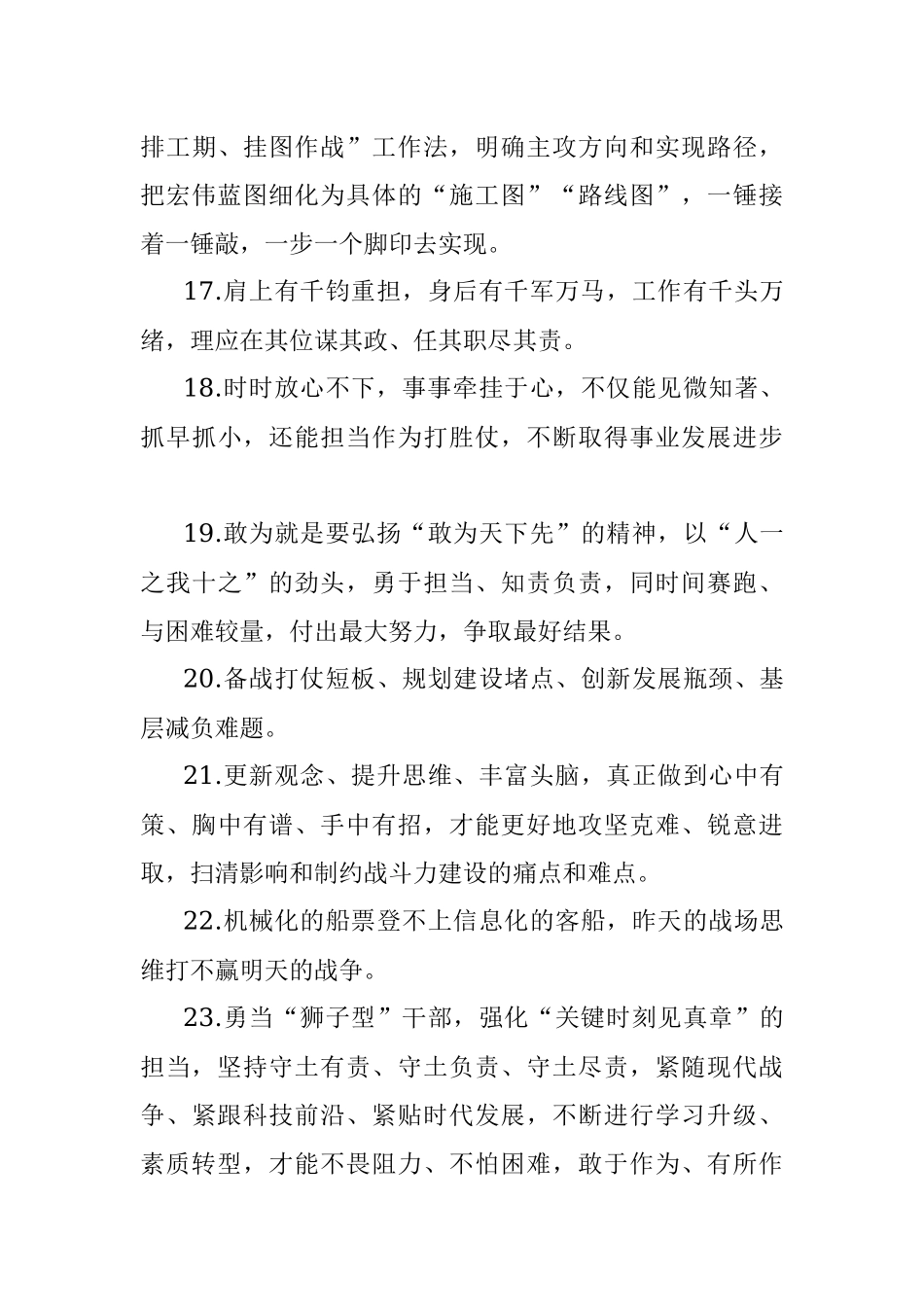 排工期、挂图作战”工作法，明确主攻方向和实现路径，把宏伟蓝图细化为具体的“施工图”“路线图”，一锤接着一锤敲，一步一个脚印去实现。

17.肩上有千钧重担，身后有千军万马，工作有千头万绪，理应在其位谋其政、任其职尽其责。

18.时时放心不下，事事牵挂于心，不仅能见微知著、抓早抓小，还能担当作为打胜仗，不断取得事业发展进步

19.敢为就是要弘扬“敢为天下先”的精神，以“人一之我十之”的劲头，勇于担当、知责负责，同时间赛跑、与困难较量，付出最大努力，争取最好结果。

20.备战打仗短板、规划建设堵点、创新发展瓶颈、基层减负难题。

21.更新观念、提升思维、丰富头脑，真正做到心中有策、胸中有谱、手中有招，才能更好地攻坚克难、锐意进取，扫清影响和制约战斗力建设的痛点和难点。

22.机械化的船票登不上信息化的客船，昨天的战场思维打不赢明天的战争。

23.勇当“狮子型”干部，强化“关键时刻见真章”的担当，坚持守土有责、守土负责、守土尽责，紧随现代战争、紧跟科技前沿、紧贴时代发展，不断进行学习升级、素质转型，才能不畏阻力、不怕困难，敢于作为、有所作